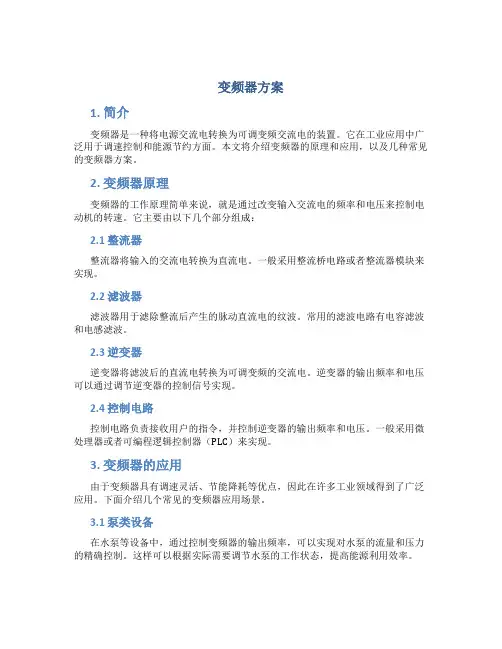 变频器方案

1. 简介

变频器是一种将电源交流电转换为可调变频交流电的装置。它在工业应用中广泛用于调速控制和能源节约方面。本文将介绍变频器的原理和应用，以及几种常见的变频器方案。

2. 变频器原理

变频器的工作原理简单来说，就是通过改变输入交流电的频率和电压来控制电动机的转速。它主要由以下几个部分组成：

2.1 整流器

整流器将输入的交流电转换为直流电。一般采用整流桥电路或者整流器模块来实现。

2.2 滤波器

滤波器用于滤除整流后产生的脉动直流电的纹波。常用的滤波电路有电容滤波和电感滤波。

2.3 逆变器

逆变器将滤波后的直流电转换为可调变频的交流电。逆变器的输出频率和电压可以通过调节逆变器的控制信号实现。

2.4 控制电路

控制电路负责接收用户的指令，并控制逆变器的输出频率和电压。一般采用微处理器或者可编程逻辑控制器（PLC）来实现。

3. 变频器的应用

由于变频器具有调速灵活、节能降耗等优点，因此在许多工业领域得到了广泛应用。下面介绍几个常见的变频器应用场景。

3.1 泵类设备

在水泵等设备中，通过控制变频器的输出频率，可以实现对水泵的流量和压力的精确控制。这样可以根据实际需要调节水泵的工作状态，提高能源利用效率。